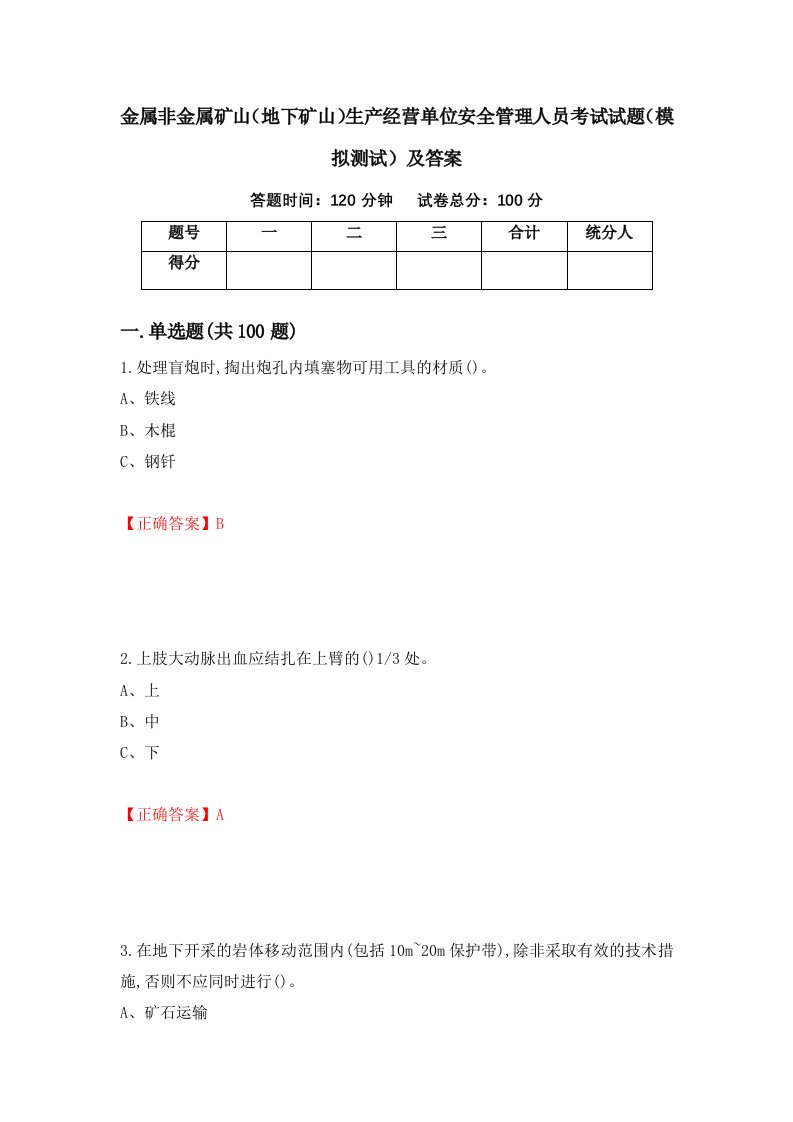 金属非金属矿山(地下矿山)生产经营单位安全管理人员考试试题(模拟测试）及答案

答题时间：120 分钟　试卷总分：100 分

| 题号 | 一 | 二 | 三 | 合计 | 统分人 |
|---|---|---|---|---|---|
| 得分 | | | | | |

一.单选题(共 100 题)

1.处理盲炮时,掏出炮孔内填塞物可用工具的材质()。

A、铁线

B、木棍

C、钢钎

【正确答案】B

2.上肢大动脉出血应结扎在上臂的()1/3 处。

A、上

B、中

C、下

【正确答案】A

3.在地下开采的岩体移动范围内(包括 10m~20m 保护带),除非采取有效的技术措施,否则不应同时进行()。

A、矿石运输